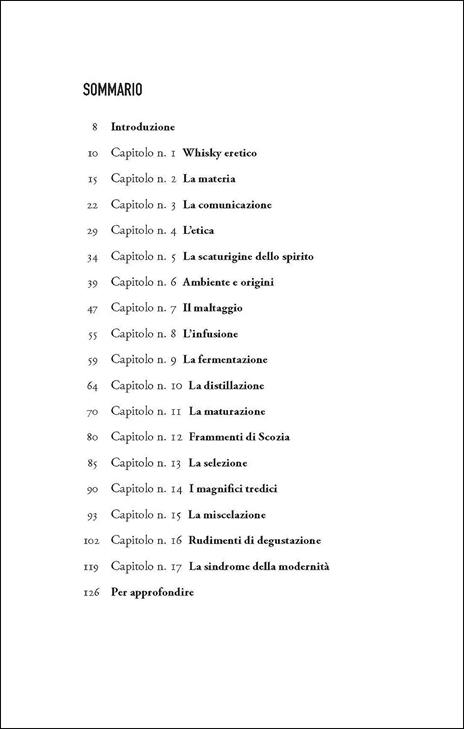 SOMMARIO

8 Introduzione

10 Capitolo n. 1 Whisky eretico

15 Capitolo n. 2 La materia

22 Capitolo n. 3 La comunicazione

29 Capitolo n. 4 L'etica

34 Capitolo n. 5 La scaturigine dello spirito

39 Capitolo n. 6 Ambiente e origini

47 Capitolo n. 7 Il maltaggio

55 Capitolo n. 8 L'infusione

59 Capitolo n. 9 La fermentazione

64 Capitolo n. 10 La distillazione

70 Capitolo n. 11 La maturazione

80 Capitolo n. 12 Frammenti di Scozia

85 Capitolo n. 13 La selezione

90 Capitolo n. 14 I magnifici tredici

93 Capitolo n. 15 La miscelazione

102 Capitolo n. 16 Rudimenti di degustazione

119 Capitolo n. 17 La sindrome della modernità

126 Per approfondire